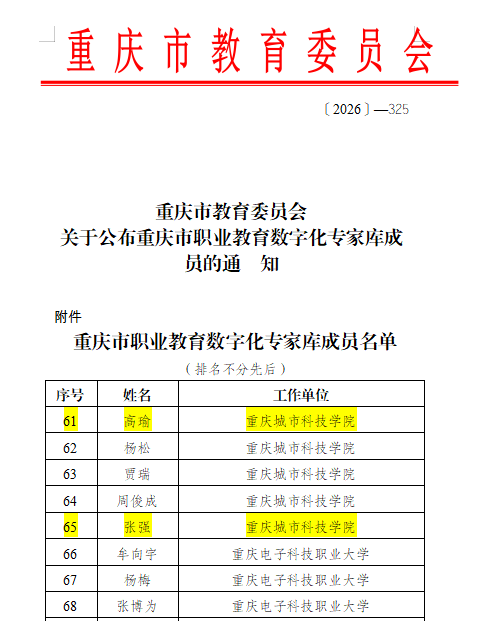 重庆市教育委员会

〔2026〕—325

重庆市教育委员会
关于公布重庆市职业教育数字化专家库成员的通　知

附件
重庆市职业教育数字化专家库成员名单
（排名不分先后）

| 序号 | 姓名 | 工作单位 |
|---|---|---|
| 61 | 高瑜 | 重庆城市科技学院 |
| 62 | 杨松 | 重庆城市科技学院 |
| 63 | 贾瑞 | 重庆城市科技学院 |
| 64 | 周俊成 | 重庆城市科技学院 |
| 65 | 张强 | 重庆城市科技学院 |
| 66 | 牟向宇 | 重庆电子科技职业大学 |
| 67 | 杨梅 | 重庆电子科技职业大学 |
| 68 | 张博为 | 重庆电子科技职业大学 |